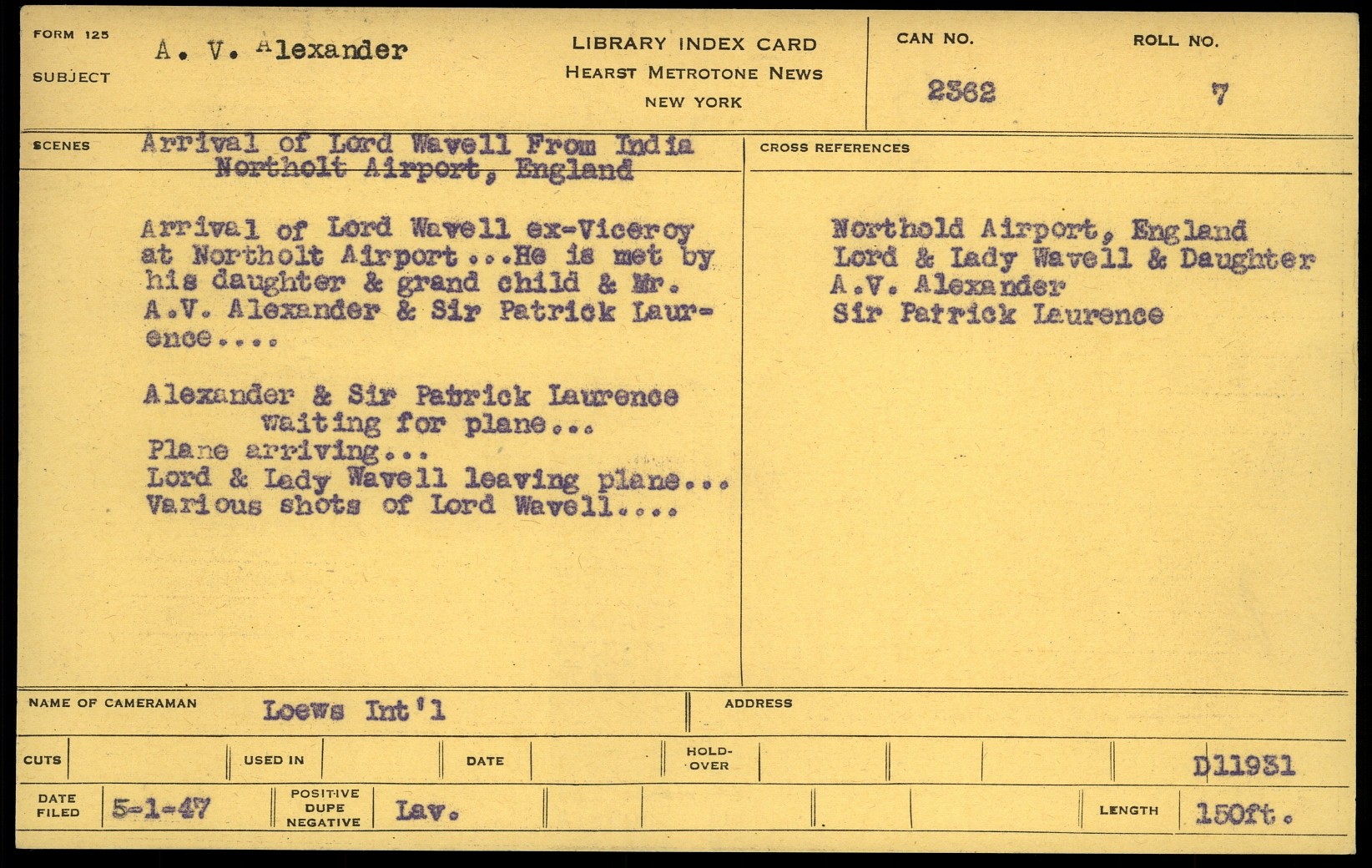 FORM 125

SUBJECT

A. V. Alexander

LIBRARY INDEX CARD
HEARST METROTONE NEWS
NEW YORK

CAN NO.
2362

ROLL NO.
7

SCENES

Arrival of Lord Wavell From India
Northolt Airport, England

Arrival of Lord Wavell ex-Viceroy at Northolt Airport...He is met by his daughter & grand child & Mr. A.V. Alexander & Sir Patrick Laurence....

Alexander & Sir Patrick Laurence
waiting for plane...
Plane arriving...
Lord & Lady Wavell leaving plane...
Various shots of Lord Wavell....

CROSS REFERENCES

Northold Airport, England
Lord & Lady Wavell & Daughter
A.V. Alexander
Sir Patrick Laurence

NAME OF CAMERAMAN
Loews Int'l

ADDRESS

CUTS

USED IN

DATE

HOLD-OVER

D11931

DATE FILED
5-1-47

POSITIVE
DUPE
NEGATIVE
Lav.

LENGTH
150ft.